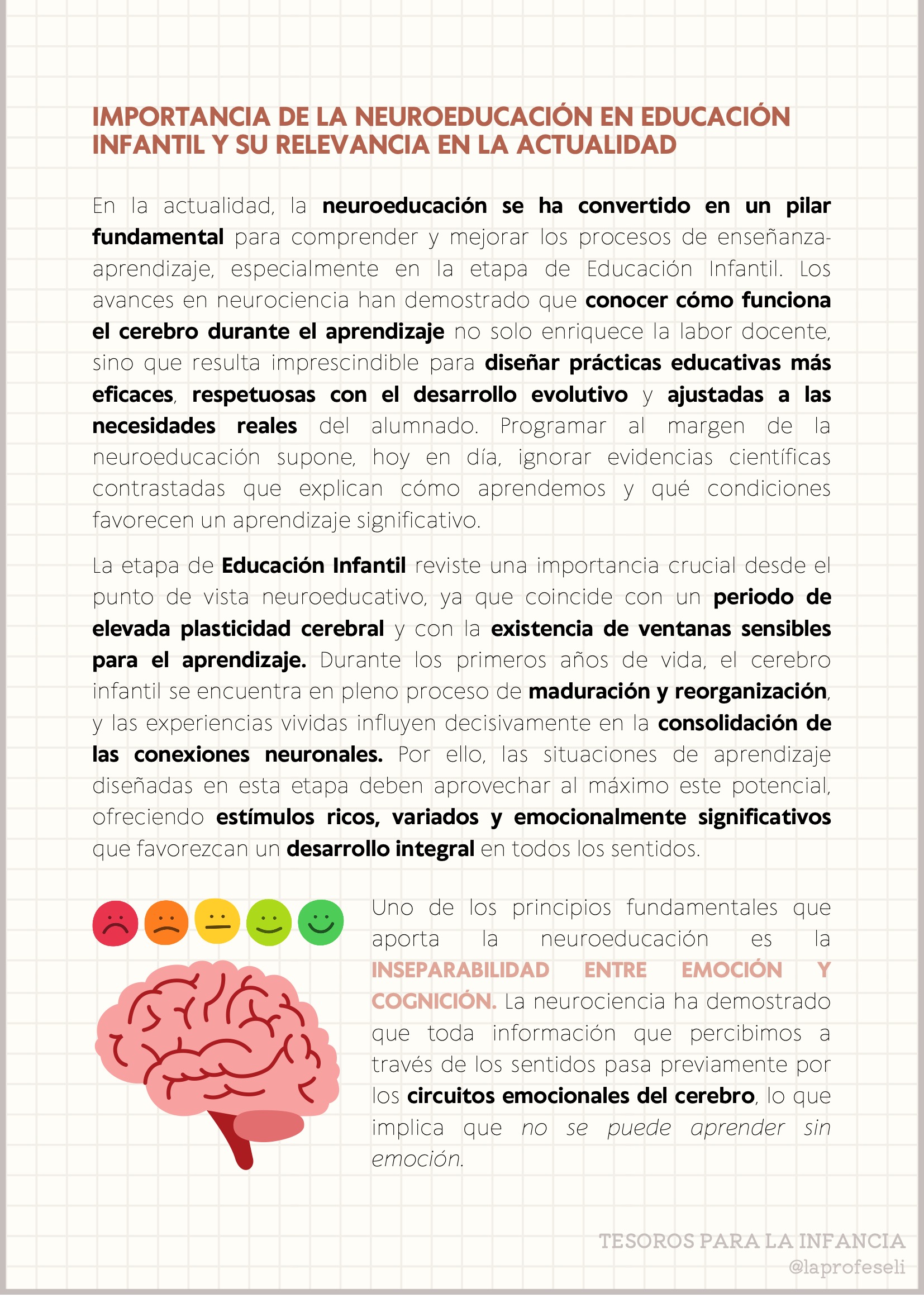 IMPORTANCIA DE LA NEUROEDUCACIÓN EN EDUCACIÓN INFANTIL Y SU RELEVANCIA EN LA ACTUALIDAD

En la actualidad, la neuroeducación se ha convertido en un pilar fundamental para comprender y mejorar los procesos de enseñanza-aprendizaje, especialmente en la etapa de Educación Infantil. Los avances en neurociencia han demostrado que conocer cómo funciona el cerebro durante el aprendizaje no solo enriquece la labor docente, sino que resulta imprescindible para diseñar prácticas educativas más eficaces, respetuosas con el desarrollo evolutivo y ajustadas a las necesidades reales del alumnado. Programar al margen de la neuroeducación supone, hoy en día, ignorar evidencias científicas contrastadas que explican cómo aprendemos y qué condiciones favorecen un aprendizaje significativo.

La etapa de Educación Infantil reviste una importancia crucial desde el punto de vista neuroeducativo, ya que coincide con un periodo de elevada plasticidad cerebral y con la existencia de ventanas sensibles para el aprendizaje. Durante los primeros años de vida, el cerebro infantil se encuentra en pleno proceso de maduración y reorganización, y las experiencias vividas influyen decisivamente en la consolidación de las conexiones neuronales. Por ello, las situaciones de aprendizaje diseñadas en esta etapa deben aprovechar al máximo este potencial, ofreciendo estímulos ricos, variados y emocionalmente significativos que favorezcan un desarrollo integral en todos los sentidos.

Uno de los principios fundamentales que aporta la neuroeducación es la INSEPARABILIDAD ENTRE EMOCIÓN Y COGNICIÓN. La neurociencia ha demostrado que toda información que percibimos a través de los sentidos pasa previamente por los circuitos emocionales del cerebro, lo que implica que no se puede aprender sin emoción.

TESOROS PARA LA INFANCIA
@laprofeseli